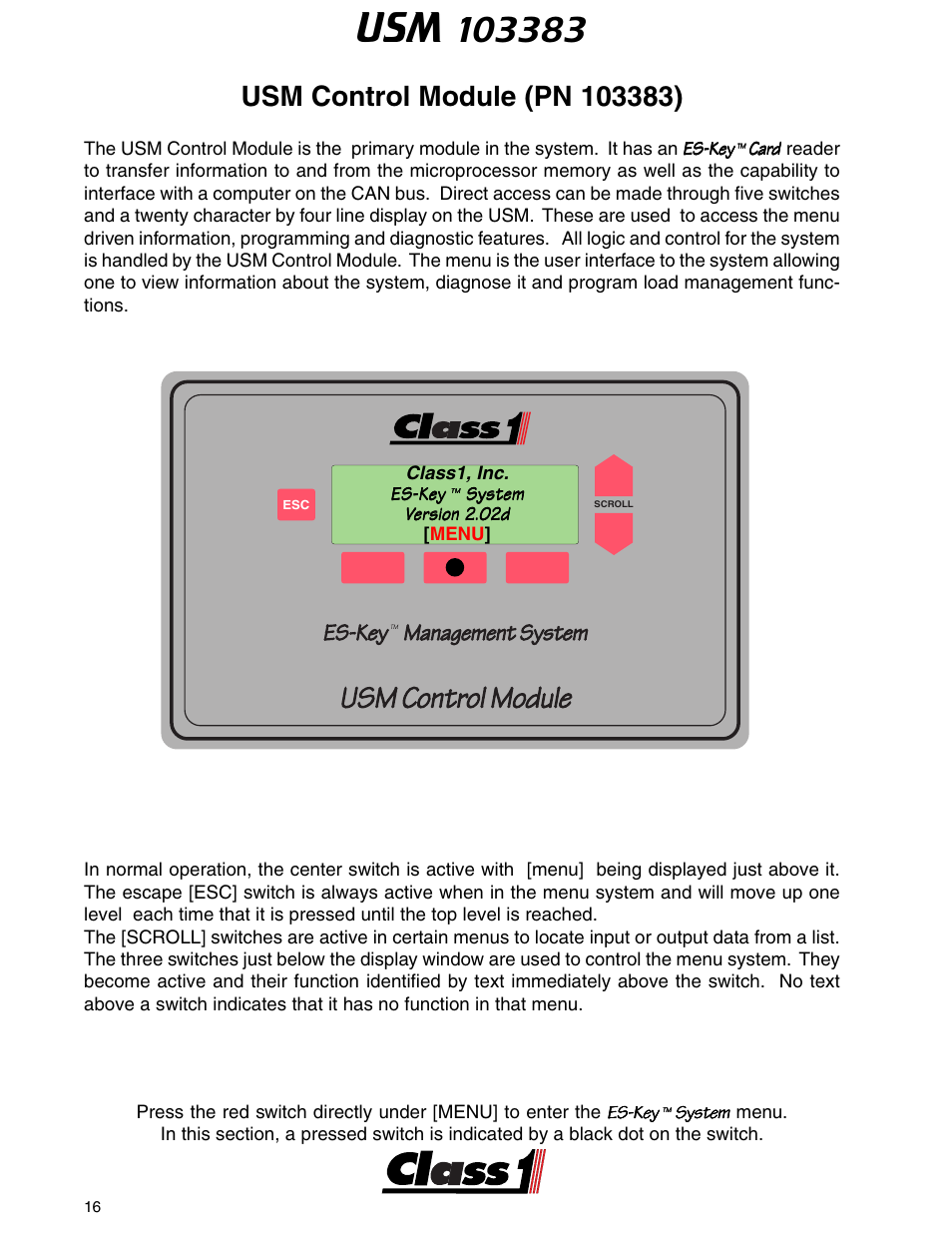 USM 103383

USM Control Module (PN 103383)

The USM Control Module is the primary module in the system. It has an ES-Key™ Card reader to transfer information to and from the microprocessor memory as well as the capability to interface with a computer on the CAN bus. Direct access can be made through five switches and a twenty character by four line display on the USM. These are used to access the menu driven information, programming and diagnostic features. All logic and control for the system is handled by the USM Control Module. The menu is the user interface to the system allowing one to view information about the system, diagnose it and program load management functions.

Class 1

ESC

Class1, Inc.
ES-Key ™ System
Version 2.02d
[MENU]

SCROLL

ES-Key™ Management System

USM Control Module

In normal operation, the center switch is active with [menu] being displayed just above it. The escape [ESC] switch is always active when in the menu system and will move up one level each time that it is pressed until the top level is reached.
The [SCROLL] switches are active in certain menus to locate input or output data from a list. The three switches just below the display window are used to control the menu system. They become active and their function identified by text immediately above the switch. No text above a switch indicates that it has no function in that menu.

Press the red switch directly under [MENU] to enter the ES-Key™ System menu.
In this section, a pressed switch is indicated by a black dot on the switch.

Class 1

16